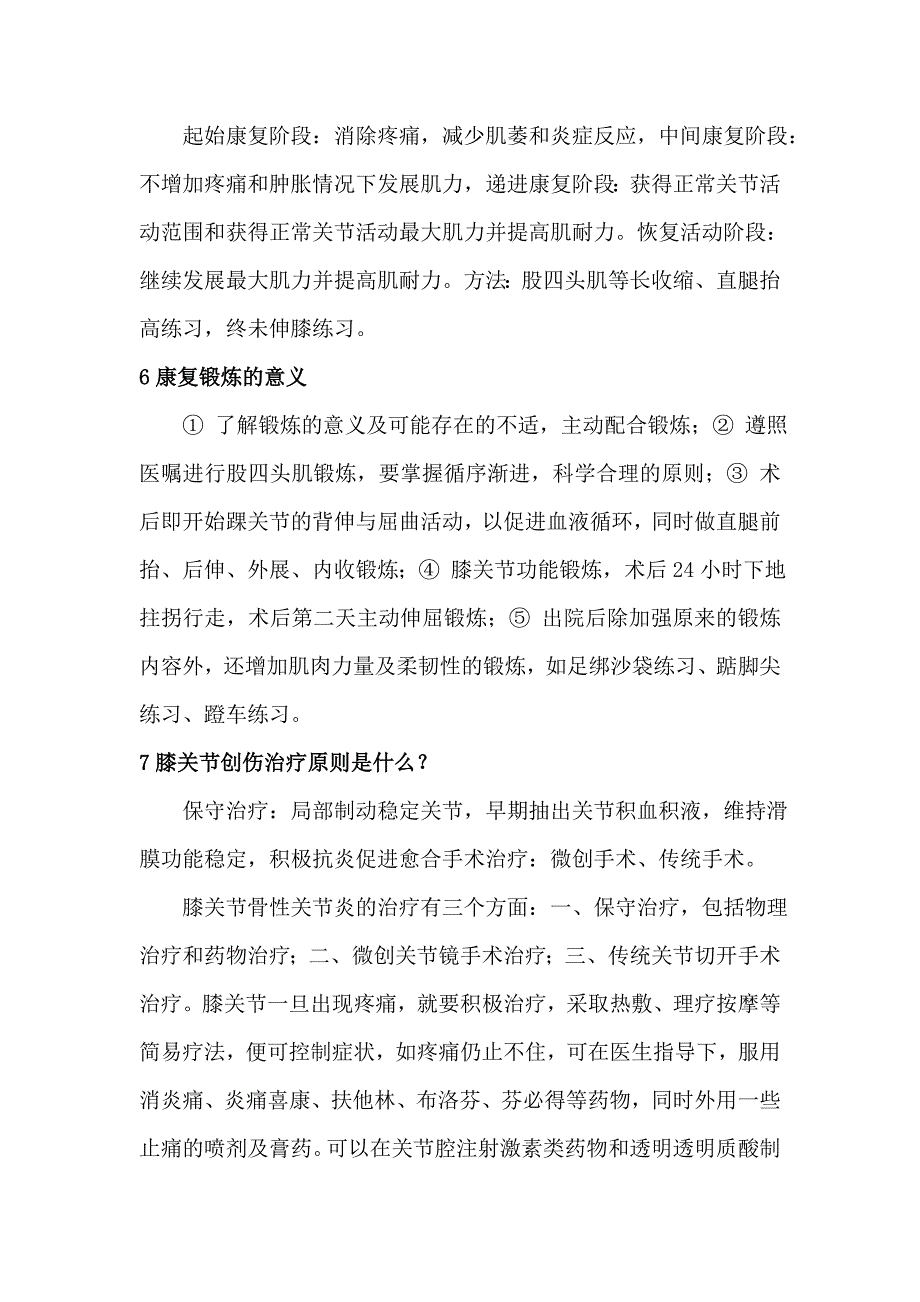 起始康复阶段：消除疼痛，减少肌萎和炎症反应，中间康复阶段：不增加疼痛和肿胀情况下发展肌力，递进康复阶段：获得正常关节活动范围和获得正常关节活动最大肌力并提高肌耐力。恢复活动阶段：继续发展最大肌力并提高肌耐力。方法：股四头肌等长收缩、直腿抬高练习，终未伸膝练习。

6 康复锻炼的意义

① 了解锻炼的意义及可能存在的不适，主动配合锻炼；② 遵照医嘱进行股四头肌锻炼，要掌握循序渐进，科学合理的原则；③ 术后即开始踝关节的背伸与屈曲活动，以促进血液循环，同时做直腿前抬、后伸、外展、内收锻炼；④ 膝关节功能锻炼，术后 24 小时下地拄拐行走，术后第二天主动伸屈锻炼；⑤ 出院后除加强原来的锻炼内容外，还增加肌肉力量及柔韧性的锻炼，如足绑沙袋练习、踮脚尖练习、蹬车练习。

7 膝关节创伤治疗原则是什么？

保守治疗：局部制动稳定关节，早期抽出关节积血积液，维持滑膜功能稳定，积极抗炎促进愈合手术治疗：微创手术、传统手术。

膝关节骨性关节炎的治疗有三个方面：一、保守治疗，包括物理治疗和药物治疗；二、微创关节镜手术治疗；三、传统关节切开手术治疗。膝关节一旦出现疼痛，就要积极治疗，采取热敷、理疗按摩等简易疗法，便可控制症状，如疼痛仍止不住，可在医生指导下，服用消炎痛、炎痛喜康、扶他林、布洛芬、芬必得等药物，同时外用一些止痛的喷剂及膏药。可以在关节腔注射激素类药物和透明透明质酸制